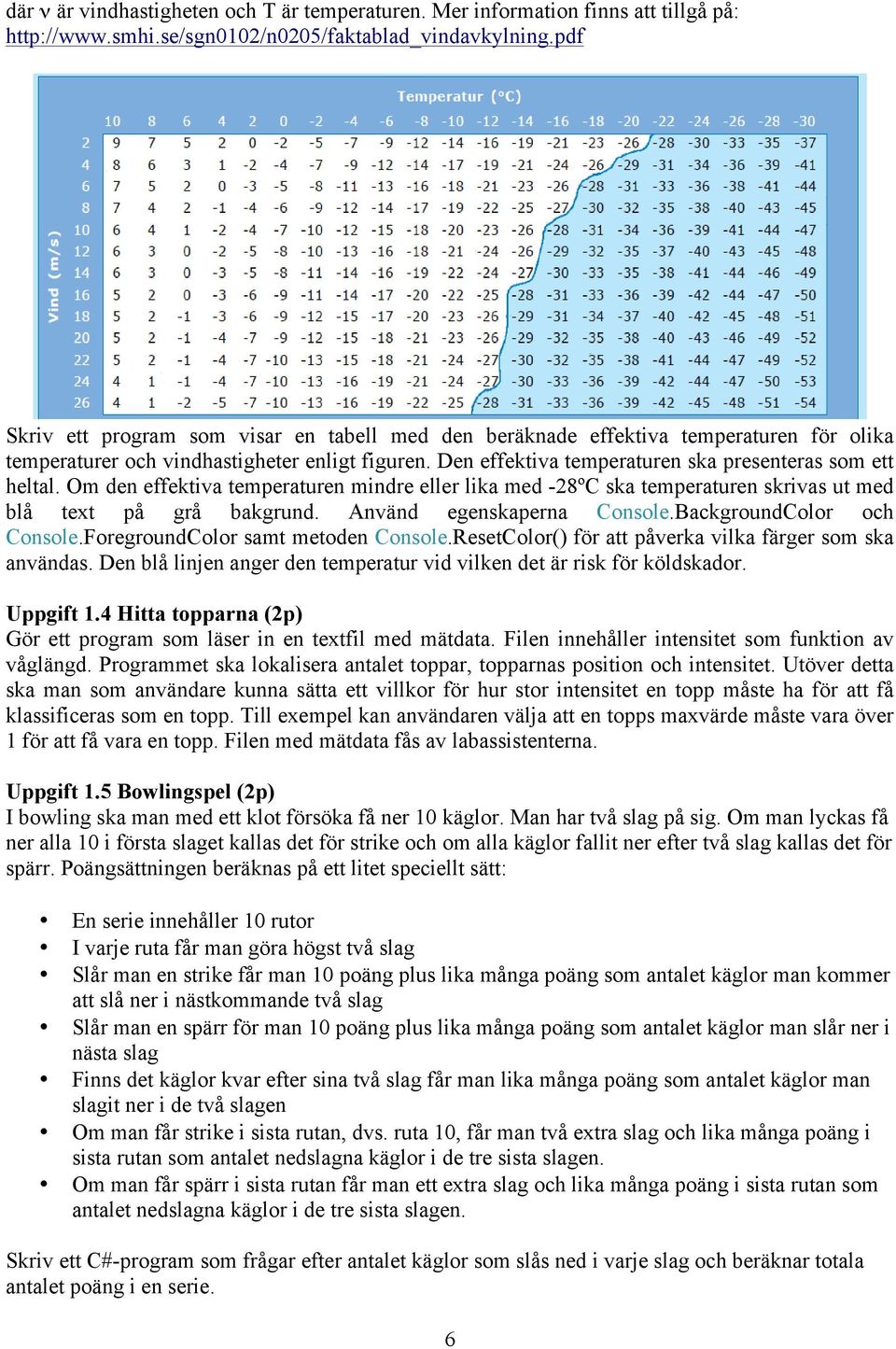 där v är vindhastigheten och T är temperaturen. Mer information finns att tillgå på: http://www.smhi.se/sgn0102/n0205/faktablad_vindavkylning.pdf

Temperatur (°C)

Vind (m/s)

| | 10 | 8 | 6 | 4 | 2 | 0 | -2 | -4 | -6 | -8 | -10 | -12 | -14 | -16 | -18 | -20 | -22 | -24 | -26 | -28 | -30 |
|---|---|---|---|---|---|---|---|---|---|---|---|---|---|---|---|---|---|---|---|---|---|
| 2 | 9 | 7 | 5 | 2 | 0 | -2 | -5 | -7 | -9 | -12 | -14 | -16 | -19 | -21 | -23 | -26 | -28 | -30 | -33 | -35 | -37 |
| 4 | 8 | 6 | 3 | 1 | -2 | -4 | -7 | -9 | -12 | -14 | -17 | -19 | -21 | -24 | -26 | -29 | -31 | -34 | -36 | -39 | -41 |
| 6 | 7 | 5 | 2 | 0 | -3 | -5 | -8 | -11 | -13 | -16 | -18 | -21 | -23 | -26 | -28 | -31 | -33 | -36 | -38 | -41 | -44 |
| 8 | 7 | 4 | 2 | -1 | -4 | -6 | -9 | -12 | -14 | -17 | -19 | -22 | -25 | -27 | -30 | -32 | -35 | -38 | -40 | -43 | -45 |
| 10 | 6 | 4 | 1 | -2 | -4 | -7 | -10 | -12 | -15 | -18 | -20 | -23 | -26 | -28 | -31 | -34 | -36 | -39 | -41 | -44 | -47 |
| 12 | 6 | 3 | 0 | -2 | -5 | -8 | -10 | -13 | -16 | -18 | -21 | -24 | -26 | -29 | -32 | -35 | -37 | -40 | -43 | -45 | -48 |
| 14 | 6 | 3 | 0 | -3 | -5 | -8 | -11 | -14 | -16 | -19 | -22 | -24 | -27 | -30 | -33 | -35 | -38 | -41 | -44 | -46 | -49 |
| 16 | 5 | 2 | 0 | -3 | -6 | -9 | -11 | -14 | -17 | -20 | -22 | -25 | -28 | -31 | -33 | -36 | -39 | -42 | -44 | -47 | -50 |
| 18 | 5 | 2 | -1 | -3 | -6 | -9 | -12 | -15 | -17 | -20 | -23 | -26 | -29 | -31 | -34 | -37 | -40 | -42 | -45 | -48 | -51 |
| 20 | 5 | 2 | -1 | -4 | -7 | -9 | -12 | -15 | -18 | -21 | -23 | -26 | -29 | -32 | -35 | -38 | -40 | -43 | -46 | -49 | -52 |
| 22 | 5 | 2 | -1 | -4 | -7 | -10 | -13 | -15 | -18 | -21 | -24 | -27 | -30 | -32 | -35 | -38 | -41 | -44 | -47 | -49 | -52 |
| 24 | 4 | 1 | -1 | -4 | -7 | -10 | -13 | -16 | -19 | -21 | -24 | -27 | -30 | -33 | -36 | -39 | -42 | -44 | -47 | -50 | -53 |
| 26 | 4 | 1 | -2 | -5 | -7 | -10 | -13 | -16 | -19 | -22 | -25 | -28 | -31 | -33 | -36 | -39 | -42 | -45 | -48 | -51 | -54 |

Skriv ett program som visar en tabell med den beräknade effektiva temperaturen för olika temperaturer och vindhastigheter enligt figuren. Den effektiva temperaturen ska presenteras som ett heltal. Om den effektiva temperaturen mindre eller lika med -28ºC ska temperaturen skrivas ut med blå text på grå bakgrund. Använd egenskaperna Console.BackgroundColor och Console.ForegroundColor samt metoden Console.ResetColor() för att påverka vilka färger som ska användas. Den blå linjen anger den temperatur vid vilken det är risk för köldskador.

Uppgift 1.4 Hitta topparna (2p)
Gör ett program som läser in en textfil med mätdata. Filen innehåller intensitet som funktion av våglängd. Programmet ska lokalisera antalet toppar, topparnas position och intensitet. Utöver detta ska man som användare kunna sätta ett villkor för hur stor intensitet en topp måste ha för att få klassificeras som en topp. Till exempel kan användaren välja att en topps maxvärde måste vara över 1 för att få vara en topp. Filen med mätdata fås av labassistenterna.

Uppgift 1.5 Bowlingspel (2p)
I bowling ska man med ett klot försöka få ner 10 käglor. Man har två slag på sig. Om man lyckas få ner alla 10 i första slaget kallas det för strike och om alla käglor fallit ner efter två slag kallas det för spärr. Poängsättningen beräknas på ett litet speciellt sätt:

• En serie innehåller 10 rutor
• I varje ruta får man göra högst två slag
• Slår man en strike får man 10 poäng plus lika många poäng som antalet käglor man kommer att slå ner i nästkommande två slag
• Slår man en spärr för man 10 poäng plus lika många poäng som antalet käglor man slår ner i nästa slag
• Finns det käglor kvar efter sina två slag får man lika många poäng som antalet käglor man slagit ner i de två slagen
• Om man får strike i sista rutan, dvs. ruta 10, får man två extra slag och lika många poäng i sista rutan som antalet nedslagna käglor i de tre sista slagen.
• Om man får spärr i sista rutan får man ett extra slag och lika många poäng i sista rutan som antalet nedslagna käglor i de tre sista slagen.

Skriv ett C#-program som frågar efter antalet käglor som slås ned i varje slag och beräknar totala antalet poäng i en serie.

6